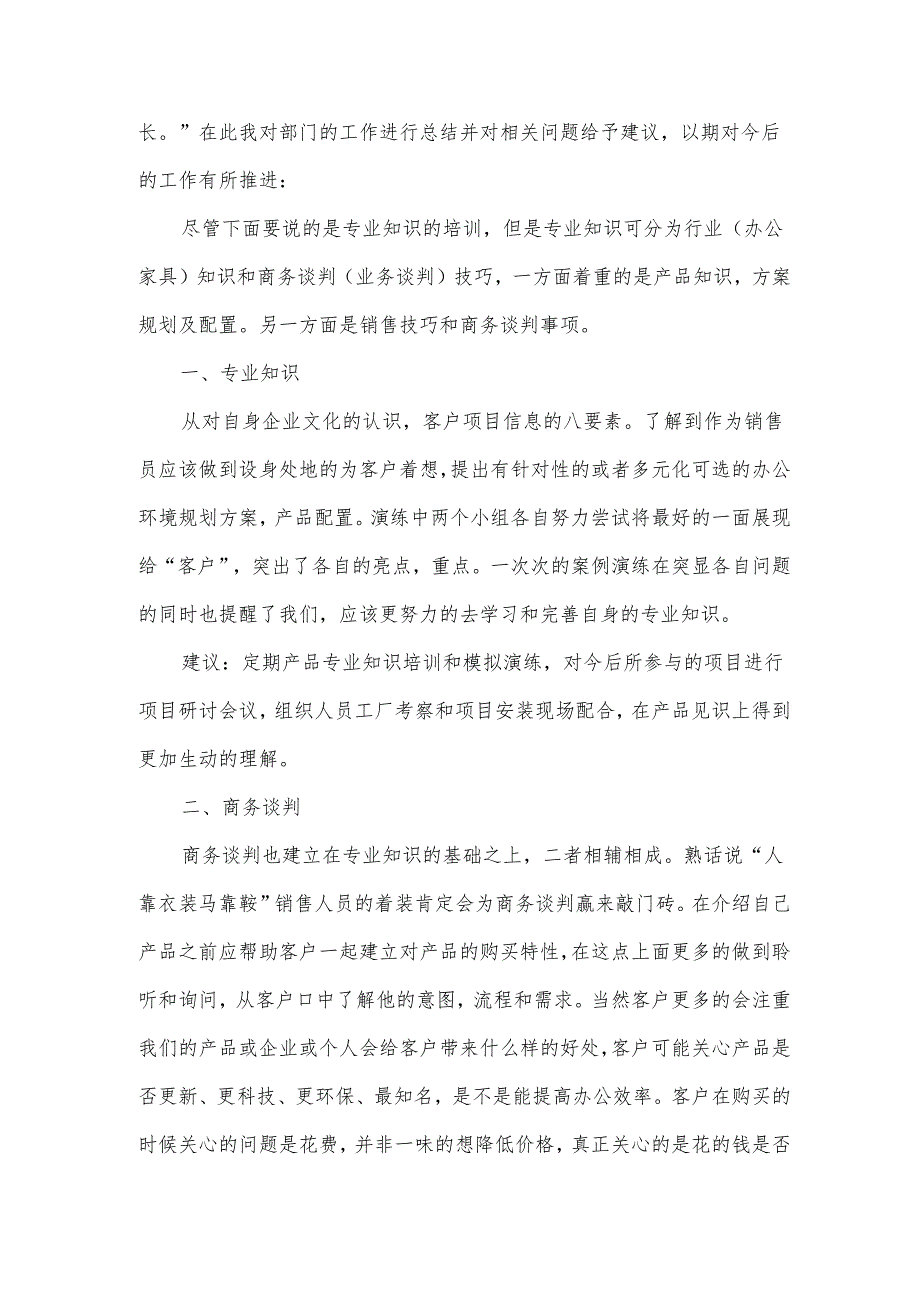 长。”在此我对部门的工作进行总结并对相关问题给予建议，以期对今后的工作有所推进：

尽管下面要说的是专业知识的培训，但是专业知识可分为行业（办公家具）知识和商务谈判（业务谈判）技巧，一方面着重的是产品知识，方案规划及配置。另一方面是销售技巧和商务谈判事项。

一、专业知识

从对自身企业文化的认识，客户项目信息的八要素。了解到作为销售员应该做到设身处地的为客户着想，提出有针对性的或者多元化可选的办公环境规划方案，产品配置。演练中两个小组各自努力尝试将最好的一面展现给“客户”，突出了各自的亮点，重点。一次次的案例演练在突显各自问题的同时也提醒了我们，应该更努力的去学习和完善自身的专业知识。

建议：定期产品专业知识培训和模拟演练，对今后所参与的项目进行项目研讨会议，组织人员工厂考察和项目安装现场配合，在产品见识上得到更加生动的理解。

二、商务谈判

商务谈判也建立在专业知识的基础之上，二者相辅相成。熟话说“人靠衣装马靠鞍”销售人员的着装肯定会为商务谈判赢来敲门砖。在介绍自己产品之前应帮助客户一起建立对产品的购买特性，在这点上面更多的做到聆听和询问，从客户口中了解他的意图，流程和需求。当然客户更多的会注重我们的产品或企业或个人会给客户带来什么样的好处，客户可能关心产品是否更新、更科技、更环保、最知名，是不是能提高办公效率。客户在购买的时候关心的问题是花费，并非一味的想降低价格，真正关心的是花的钱是否